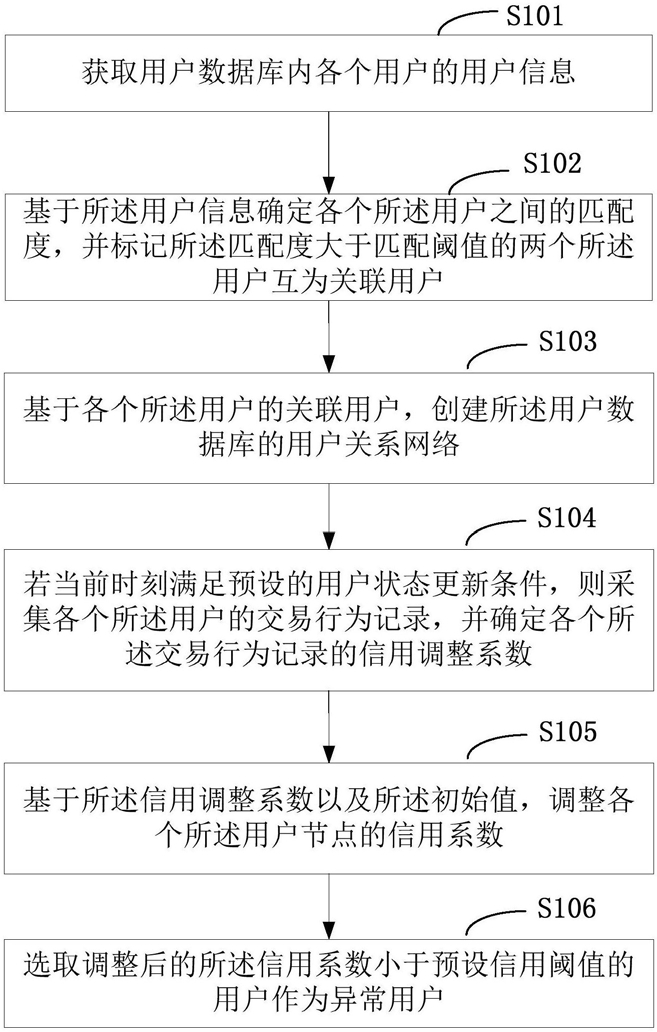 S101

获取用户数据库内各个用户的用户信息

S102

基于所述用户信息确定各个所述用户之间的匹配度，并标记所述匹配度大于匹配阈值的两个所述用户互为关联用户

S103

基于各个所述用户的关联用户，创建所述用户数据库的用户关系网络

S104

若当前时刻满足预设的用户状态更新条件，则采集各个所述用户的交易行为记录，并确定各个所述交易行为记录的信用调整系数

S105

基于所述信用调整系数以及所述初始值，调整各个所述用户节点的信用系数

S106

选取调整后的所述信用系数小于预设信用阈值的用户作为异常用户